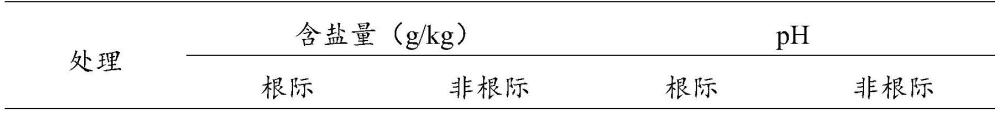 | 处理 | 含盐量（g/kg） | | pH | |
|---|---|---|---|---|
| | 根际 | 非根际 | 根际 | 非根际 |